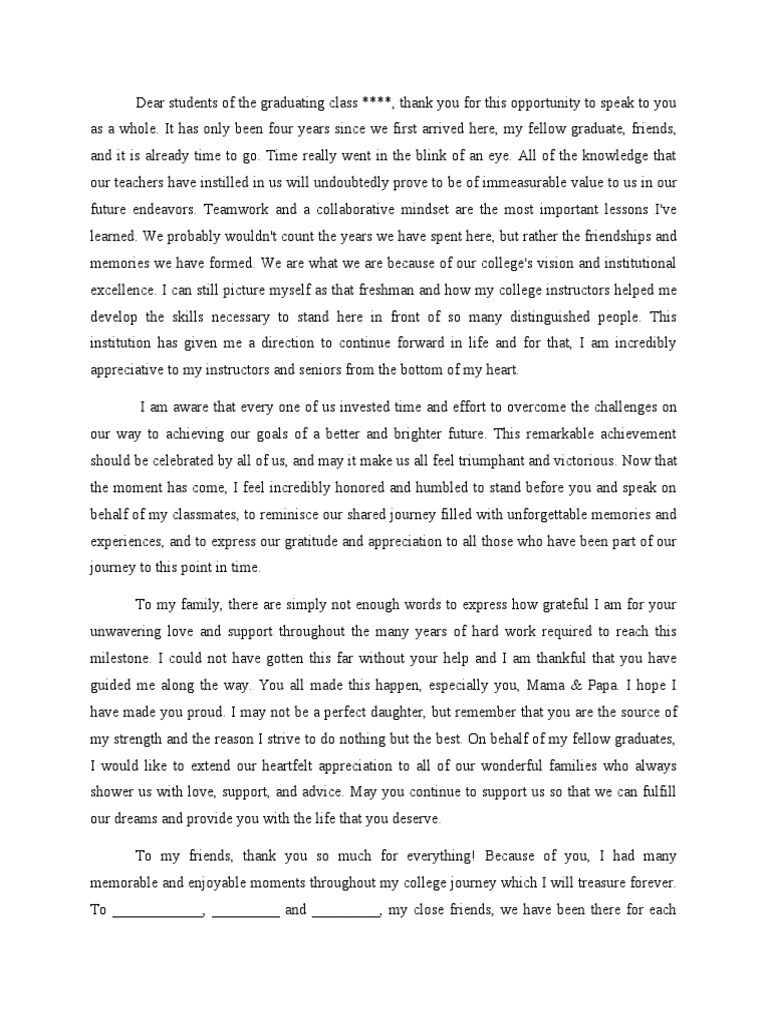 Dear students of the graduating class ****, thank you for this opportunity to speak to you as a whole. It has only been four years since we first arrived here, my fellow graduate, friends, and it is already time to go. Time really went in the blink of an eye. All of the knowledge that our teachers have instilled in us will undoubtedly prove to be of immeasurable value to us in our future endeavors. Teamwork and a collaborative mindset are the most important lessons I've learned. We probably wouldn't count the years we have spent here, but rather the friendships and memories we have formed. We are what we are because of our college's vision and institutional excellence. I can still picture myself as that freshman and how my college instructors helped me develop the skills necessary to stand here in front of so many distinguished people. This institution has given me a direction to continue forward in life and for that, I am incredibly appreciative to my instructors and seniors from the bottom of my heart.

I am aware that every one of us invested time and effort to overcome the challenges on our way to achieving our goals of a better and brighter future. This remarkable achievement should be celebrated by all of us, and may it make us all feel triumphant and victorious. Now that the moment has come, I feel incredibly honored and humbled to stand before you and speak on behalf of my classmates, to reminisce our shared journey filled with unforgettable memories and experiences, and to express our gratitude and appreciation to all those who have been part of our journey to this point in time.

To my family, there are simply not enough words to express how grateful I am for your unwavering love and support throughout the many years of hard work required to reach this milestone. I could not have gotten this far without your help and I am thankful that you have guided me along the way. You all made this happen, especially you, Mama & Papa. I hope I have made you proud. I may not be a perfect daughter, but remember that you are the source of my strength and the reason I strive to do nothing but the best. On behalf of my fellow graduates, I would like to extend our heartfelt appreciation to all of our wonderful families who always shower us with love, support, and advice. May you continue to support us so that we can fulfill our dreams and provide you with the life that you deserve.

To my friends, thank you so much for everything! Because of you, I had many memorable and enjoyable moments throughout my college journey which I will treasure forever. To _____________, __________ and __________, my close friends, we have been there for each